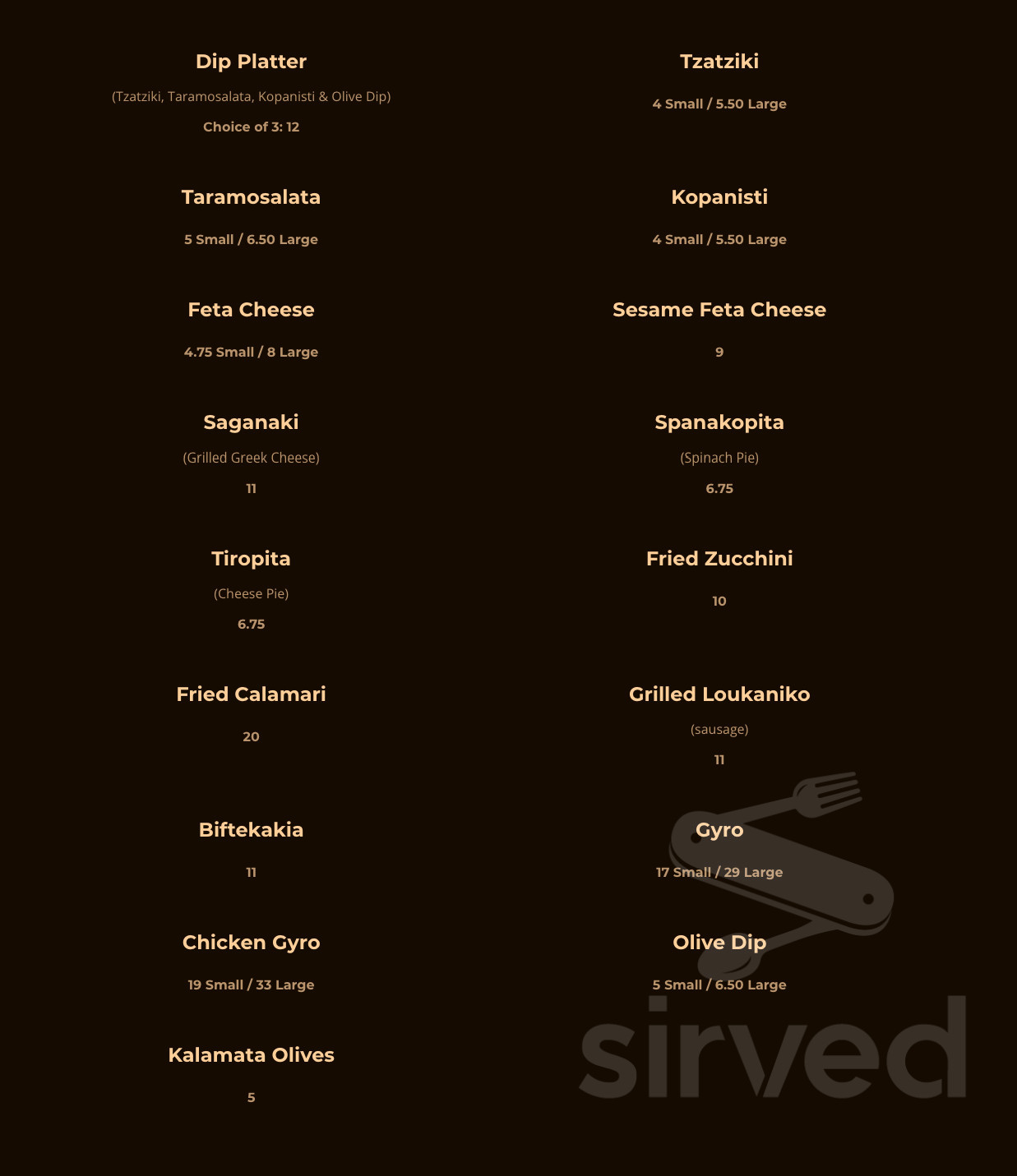 Dip Platter

(Tzatziki, Taramosalata, Kopanisti & Olive Dip)

Choice of 3: 12

Taramosalata

5 Small / 6.50 Large

Feta Cheese

4.75 Small / 8 Large

Saganaki

(Grilled Greek Cheese)

11

Tiropita

(Cheese Pie)

6.75

Fried Calamari

20

Biftekakia

11

Chicken Gyro

19 Small / 33 Large

Kalamata Olives

5

Tzatziki

4 Small / 5.50 Large

Kopanisti

4 Small / 5.50 Large

Sesame Feta Cheese

9

Spanakopita

(Spinach Pie)

6.75

Fried Zucchini

10

Grilled Loukaniko

(sausage)

11

Gyro

17 Small / 29 Large

Olive Dip

5 Small / 6.50 Large

sirved